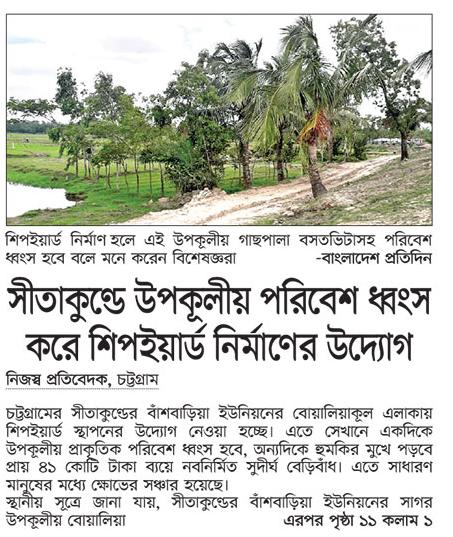 শিপইয়ার্ড নির্মাণ হলে এই উপকূলীয় গাছপালা বসতভিটাসহ পরিবেশ ধ্বংস হবে বলে মনে করেন বিশেষজ্ঞরা -বাংলাদেশ প্রতিদিন

সীতাকুণ্ডে উপকূলীয় পরিবেশ ধ্বংস করে শিপইয়ার্ড নির্মাণের উদ্যোগ

নিজস্ব প্রতিবেদক, চট্টগ্রাম

চট্টগ্রামের সীতাকুণ্ডের বাঁশবাড়িয়া ইউনিয়নের বোয়ালিয়াকূল এলাকায় শিপইয়ার্ড স্থাপনের উদ্যোগ নেওয়া হচ্ছে। এতে সেখানে একদিকে উপকূলীয় প্রাকৃতিক পরিবেশ ধ্বংস হবে, অন্যদিকে হুমকির মুখে পড়বে প্রায় ৪১ কোটি টাকা ব্যয়ে নবনির্মিত সুদীর্ঘ বেড়িবাঁধ। এতে সাধারণ মানুষের মধ্যে ক্ষোভের সঞ্চার হয়েছে।
স্থানীয় সূত্রে জানা যায়, সীতাকুণ্ডের বাঁশবাড়িয়া ইউনিয়নের সাগর উপকূলীয় বোয়ালিয়া এরপর পৃষ্ঠা ১১ কলাম ১